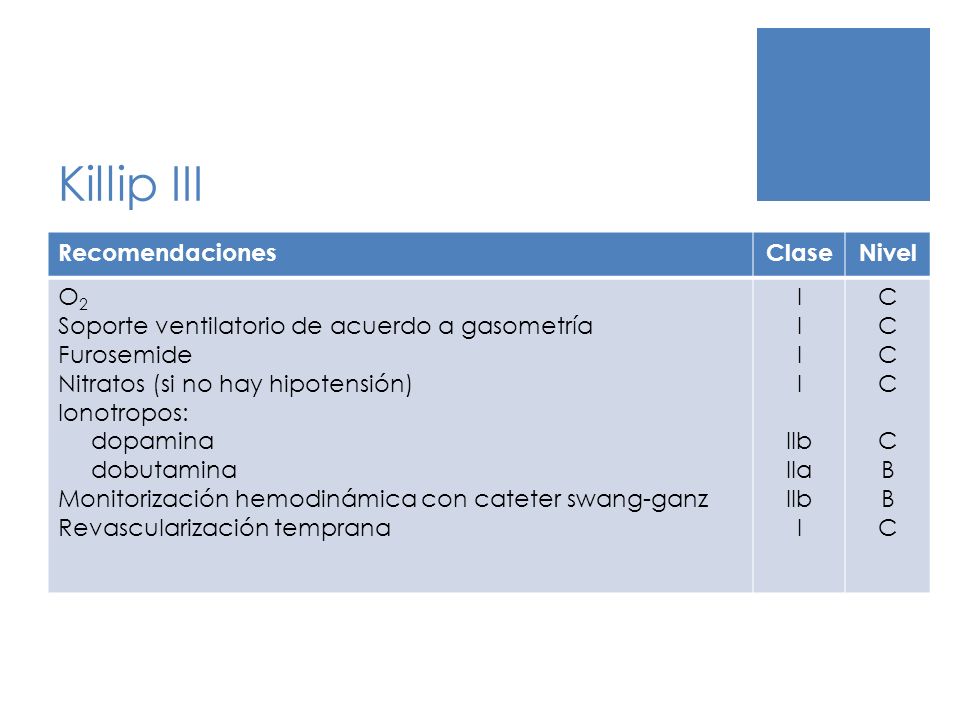 Killip III

| Recomendaciones | Clase | Nivel |
|---|---|---|
| $O_2$ | I | C |
| Soporte ventilatorio de acuerdo a gasometría | I | C |
| Furosemide | I | C |
| Nitratos (si no hay hipotensión) | I | C |
| Ionotropos: | | |
| dopamina | IIb | C |
| dobutamina | IIa | B |
| Monitorización hemodinámica con cateter swang-ganz | IIb | B |
| Revascularización temprana | I | C |